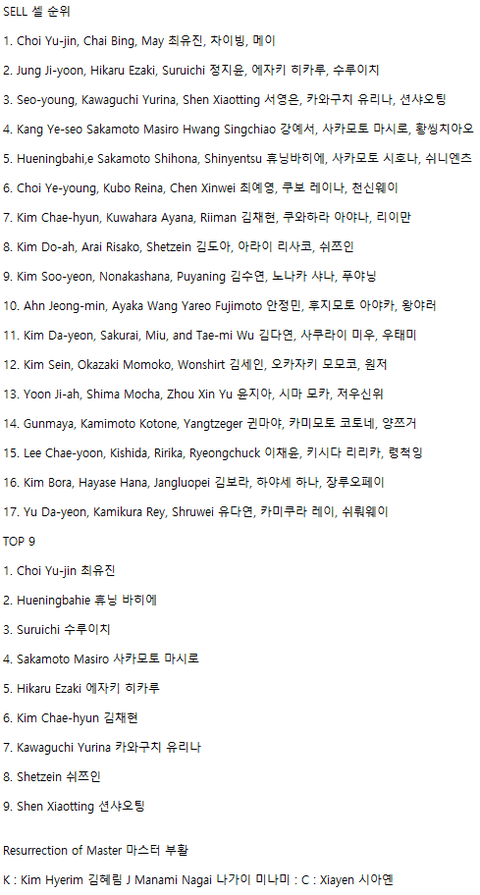 SELL 셀 순위

1. Choi Yu-jin, Chai Bing, May 최유진, 차이빙, 메이

2. Jung Ji-yoon, Hikaru Ezaki, Suruichi 정지윤, 에자키 히카루, 수루이치

3. Seo-young, Kawaguchi Yurina, Shen Xiaotting 서영은, 카와구치 유리나, 션샤오팅

4. Kang Ye-seo Sakamoto Masiro Hwang Singchiao 강예서, 사카모토 마시로, 황씽치아오

5. Hueningbahi,e Sakamoto Shihona, Shinyentsu 휴닝바히에, 사카모토 시호나, 쉬니엔츠

6. Choi Ye-young, Kubo Reina, Chen Xinwei 최예영, 쿠보 레이나, 천신웨이

7. Kim Chae-hyun, Kuwahara Ayana, Riiman 김채현, 쿠와하라 아야나, 리이만

8. Kim Do-ah, Arai Risako, Shetzein 김도아, 아라이 리사코, 쉬쯔인

9. Kim Soo-yeon, Nonakashana, Puyaning 김수연, 노나카 샤나, 푸야닝

10. Ahn Jeong-min, Ayaka Wang Yareo Fujimoto 안정민, 후지모토 아야카, 왕야러

11. Kim Da-yeon, Sakurai, Miu, and Tae-mi Wu 김다연, 사쿠라이 미우, 우태미

12. Kim Sein, Okazaki Momoko, Wonshirt 김세인, 오카자키 모모코, 원저

13. Yoon Ji-ah, Shima Mocha, Zhou Xin Yu 윤지아, 시마 모카, 저우신위

14. Gunmaya, Kamimoto Kotone, Yangtzeger 귄마야, 카미모토 코토네, 양쯔거

15. Lee Chae-yoon, Kishida, Ririka, Ryeongchuck 이채윤, 키시다 리리카, 령척잉

16. Kim Bora, Hayase Hana, Jangluopei 김보라, 하야세 하나, 장루오페이

17. Yu Da-yeon, Kamikura Rey, Shruwei 유다연, 카미쿠라 레이, 쉬뤄웨이

TOP 9

1. Choi Yu-jin 최유진

2. Hueningbahie 휴닝 바히에

3. Suruichi 수루이치

4. Sakamoto Masiro 사카모토 마시로

5. Hikaru Ezaki 에자키 히카루

6. Kim Chae-hyun 김채현

7. Kawaguchi Yurina 카와구치 유리나

8. Shetzein 쉬쯔인

9. Shen Xiaotting 션샤오팅

Resurrection of Master 마스터 부활

K : Kim Hyerim 김혜림 J Manami Nagai 나가이 미나미 : C : Xiayen 시아옌